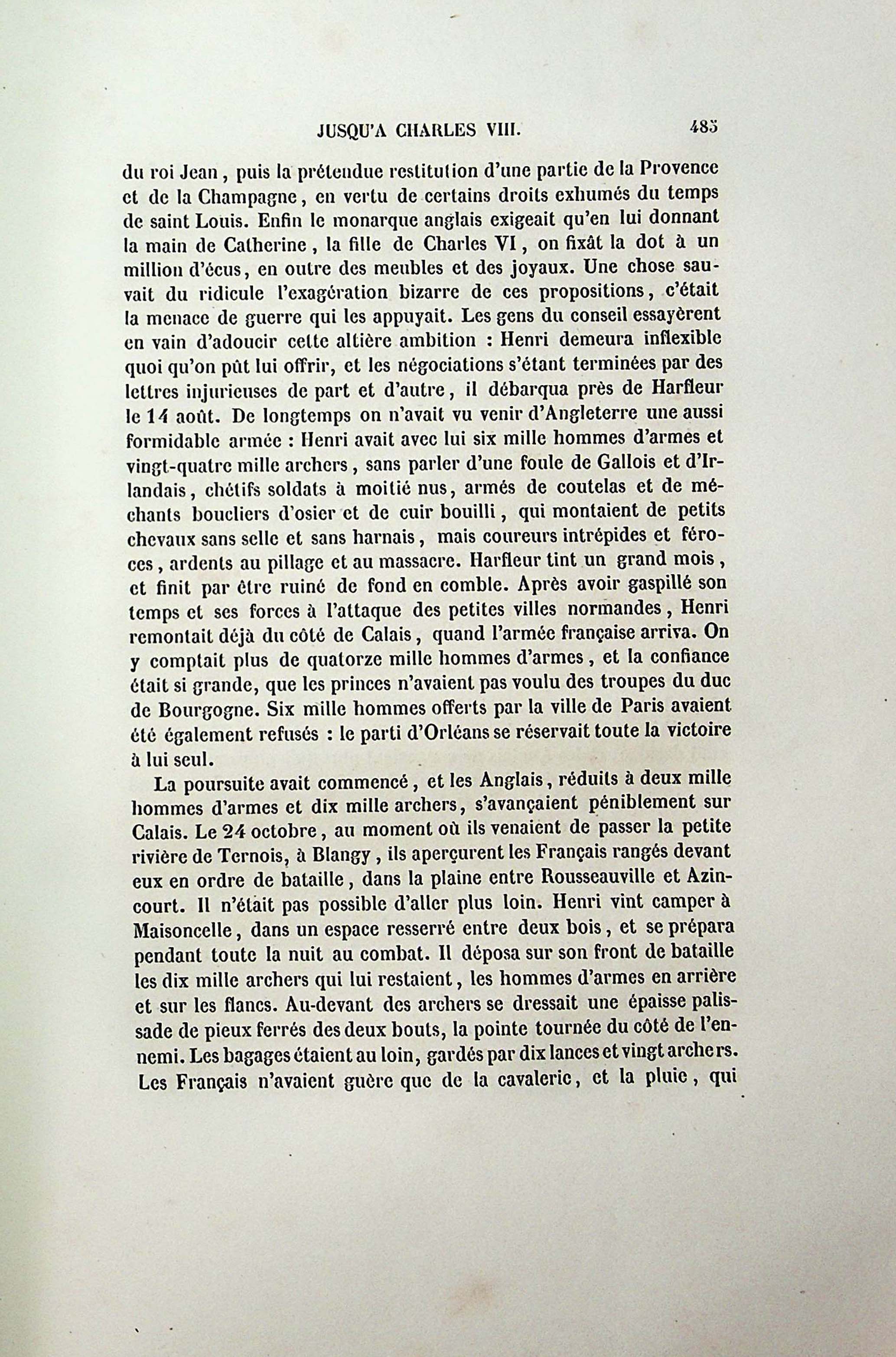 JUSQU'A CHARLES VIII. 485

du roi Jean, puis la prétendue restitution d'une partie de la Provence et de la Champagne, en vertu de certains droits exhumés du temps de saint Louis. Enfin le monarque anglais exigeait qu'en lui donnant la main de Catherine, la fille de Charles VI, on fixât la dot à un million d'écus, en outre des meubles et des joyaux. Une chose sauvait du ridicule l'exagération bizarre de ces propositions, c'était la menace de guerre qui les appuyait. Les gens du conseil essayèrent en vain d'adoucir cette altière ambition : Henri demeura inflexible quoi qu'on pût lui offrir, et les négociations s'étant terminées par des lettres injurieuses de part et d'autre, il débarqua près de Harfleur le 14 août. De longtemps on n'avait vu venir d'Angleterre une aussi formidable armée : Henri avait avec lui six mille hommes d'armes et vingt-quatre mille archers, sans parler d'une foule de Gallois et d'Irlandais, chétifs soldats à moitié nus, armés de coutelas et de méchants boucliers d'osier et de cuir bouilli, qui montaient de petits chevaux sans selle et sans harnais, mais coureurs intrépides et féroces, ardents au pillage et au massacre. Harfleur tint un grand mois, et finit par être ruiné de fond en comble. Après avoir gaspillé son temps et ses forces à l'attaque des petites villes normandes, Henri remontait déjà du côté de Calais, quand l'armée française arriva. On y comptait plus de quatorze mille hommes d'armes, et la confiance était si grande, que les princes n'avaient pas voulu des troupes du duc de Bourgogne. Six mille hommes offerts par la ville de Paris avaient été également refusés : le parti d'Orléans se réservait toute la victoire à lui seul.

La poursuite avait commencé, et les Anglais, réduits à deux mille hommes d'armes et dix mille archers, s'avançaient péniblement sur Calais. Le 24 octobre, au moment où ils venaient de passer la petite rivière de Ternois, à Blangy, ils aperçurent les Français rangés devant eux en ordre de bataille, dans la plaine entre Rousseauville et Azincourt. Il n'était pas possible d'aller plus loin. Henri vint camper à Maisoncelle, dans un espace resserré entre deux bois, et se prépara pendant toute la nuit au combat. Il déposa sur son front de bataille les dix mille archers qui lui restaient, les hommes d'armes en arrière et sur les flancs. Au-devant des archers se dressait une épaisse palissade de pieux ferrés des deux bouts, la pointe tournée du côté de l'ennemi. Les bagages étaient au loin, gardés par dix lances et vingt archers. Les Français n'avaient guère que de la cavalerie, et la pluie, qui